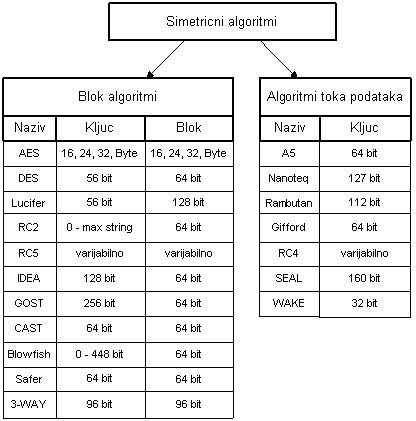 Simetricni algoritmi

Blok algoritmi

| Naziv | Kljuc | Blok |
|---|---|---|
| AES | 16, 24, 32, Byte | 16, 24, 32, Byte |
| DES | 56 bit | 64 bit |
| Lucifer | 56 bit | 128 bit |
| RC2 | 0 - max string | 64 bit |
| RC5 | varijabilno | varijabilno |
| IDEA | 128 bit | 64 bit |
| GOST | 256 bit | 64 bit |
| CAST | 64 bit | 64 bit |
| Blowfish | 0 - 448 bit | 64 bit |
| Safer | 64 bit | 64 bit |
| 3-WAY | 96 bit | 96 bit |

Algoritmi toka podataka

| Naziv | Kljuc |
|---|---|
| A5 | 64 bit |
| Nanoteq | 127 bit |
| Rambutan | 112 bit |
| Gifford | 64 bit |
| RC4 | varijabilno |
| SEAL | 160 bit |
| WAKE | 32 bit |